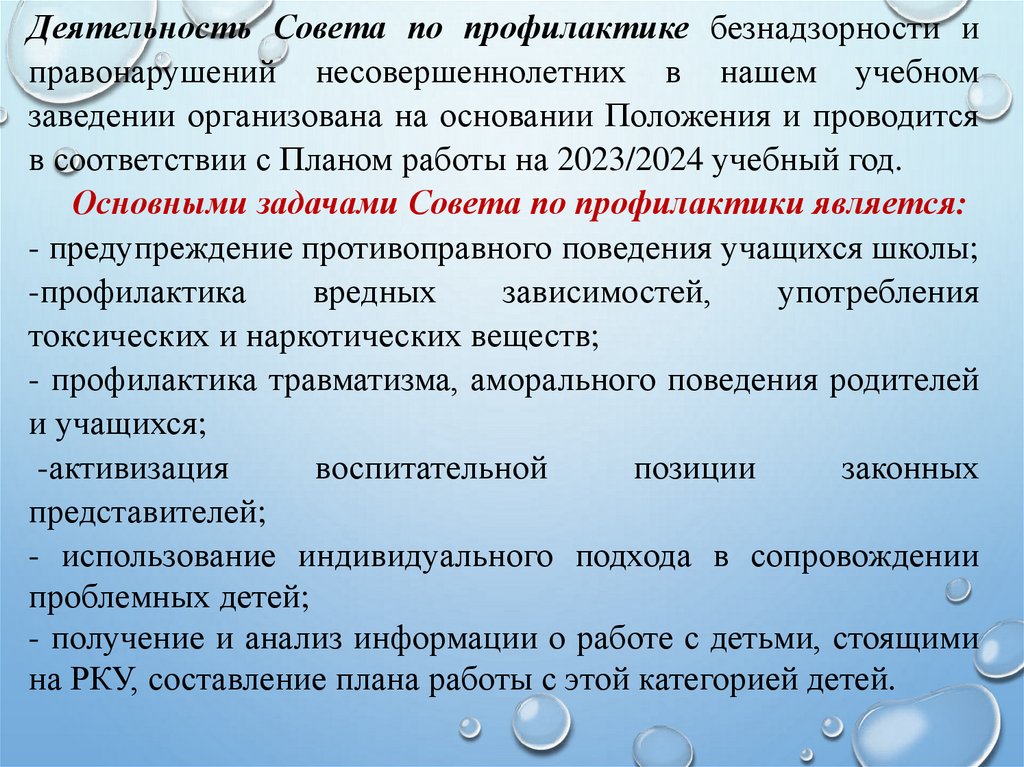 Деятельность Совета по профилактике безнадзорности и правонарушений несовершеннолетних в нашем учебном заведении организована на основании Положения и проводится в соответствии с Планом работы на 2023/2024 учебный год.

Основными задачами Совета по профилактики является:

- предупреждение противоправного поведения учащихся школы;

-профилактика вредных зависимостей, употребления токсических и наркотических веществ;

- профилактика травматизма, аморального поведения родителей и учащихся;

-активизация воспитательной позиции законных представителей;

- использование индивидуального подхода в сопровождении проблемных детей;

- получение и анализ информации о работе с детьми, стоящими на РКУ, составление плана работы с этой категорией детей.